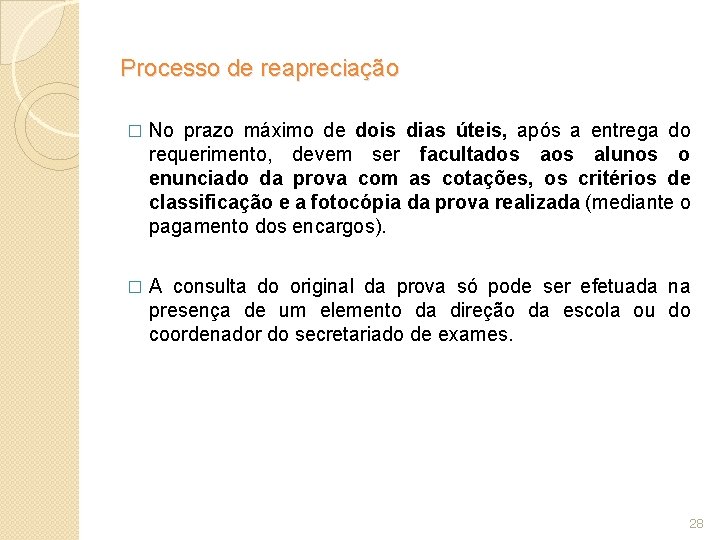 Processo de reapreciação

□ No prazo máximo de dois dias úteis, após a entrega do requerimento, devem ser facultados aos alunos o enunciado da prova com as cotações, os critérios de classificação e a fotocópia da prova realizada (mediante o pagamento dos encargos).

□ A consulta do original da prova só pode ser efetuada na presença de um elemento da direção da escola ou do coordenador do secretariado de exames.

28